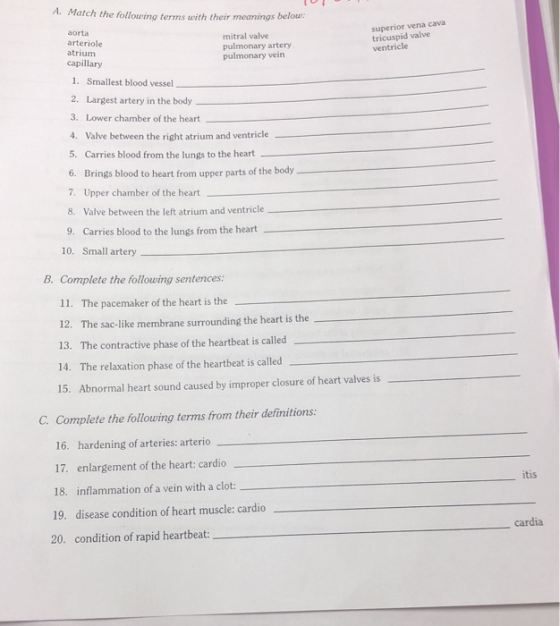 A. Match the following terms with their meanings below:

aorta
arteriole
atrium
capillary

mitral valve
pulmonary artery
pulmonary vein

superior vena cava
tricuspid valve
ventricle

1. Smallest blood vessel
2. Largest artery in the body
3. Lower chamber of the heart
4. Valve between the right atrium and ventricle
5. Carries blood from the lungs to the heart
6. Brings blood to heart from upper parts of the body
7. Upper chamber of the heart
8. Valve between the left atrium and ventricle
9. Carries blood to the lungs from the heart
10. Small artery

B. Complete the following sentences:

11. The pacemaker of the heart is the
12. The sac-like membrane surrounding the heart is the
13. The contractive phase of the heartbeat is called
14. The relaxation phase of the heartbeat is called
15. Abnormal heart sound caused by improper closure of heart valves is

C. Complete the following terms from their definitions:

16. hardening of arteries: arterio
17. enlargement of the heart: cardio
18. inflammation of a vein with a clot: itis
19. disease condition of heart muscle: cardio
20. condition of rapid heartbeat: cardia